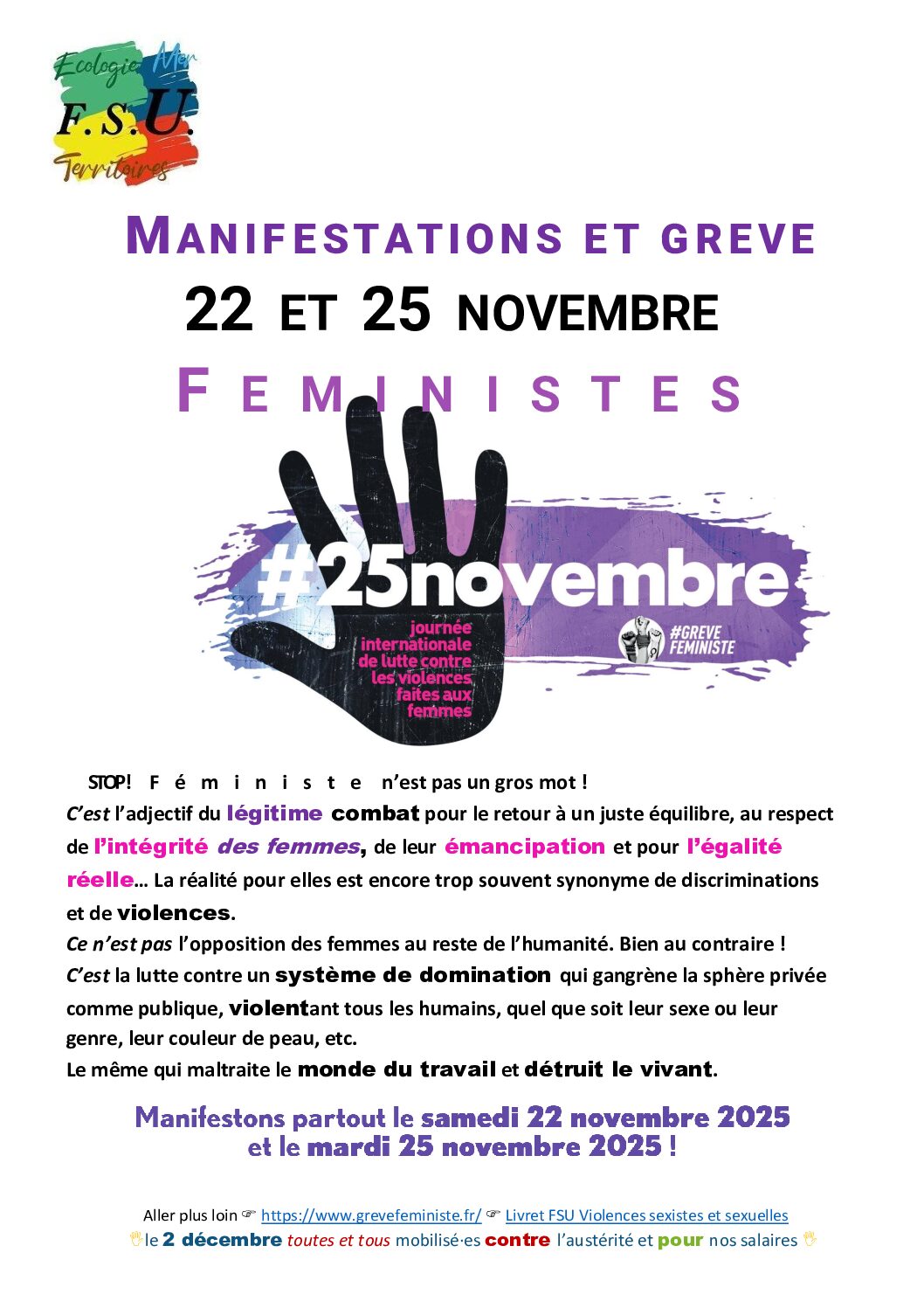 Ecologie Mer
F.S.U.
Territoires

MANIFESTATIONS ET GREVE

22 ET 25 NOVEMBRE

FEMINISTES

#25novembre

journée internationale de lutte contre les violences faites aux femmes

#GREVE FEMINISTE

STOP! Féministe n'est pas un gros mot !

C'est l'adjectif du légitime combat pour le retour à un juste équilibre, au respect de l'intégrité des femmes, de leur émancipation et pour l'égalité réelle… La réalité pour elles est encore trop souvent synonyme de discriminations et de violences.

Ce n'est pas l'opposition des femmes au reste de l'humanité. Bien au contraire !

C'est la lutte contre un système de domination qui gangrène la sphère privée comme publique, violentant tous les humains, quel que soit leur sexe ou leur genre, leur couleur de peau, etc.

Le même qui maltraite le monde du travail et détruit le vivant.

Manifestons partout le samedi 22 novembre 2025
et le mardi 25 novembre 2025 !

Aller plus loin ☞ https://www.grevefeministe.fr/ ☞ Livret FSU Violences sexistes et sexuelles

le 2 décembre toutes et tous mobilisé·es contre l'austérité et pour nos salaires